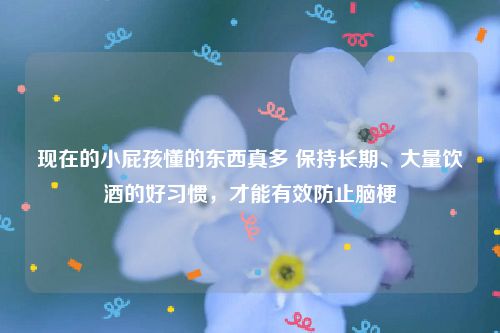 现在的小屁孩懂的东西真多 保持长期、大量饮酒的好习惯，才能有效防止脑梗